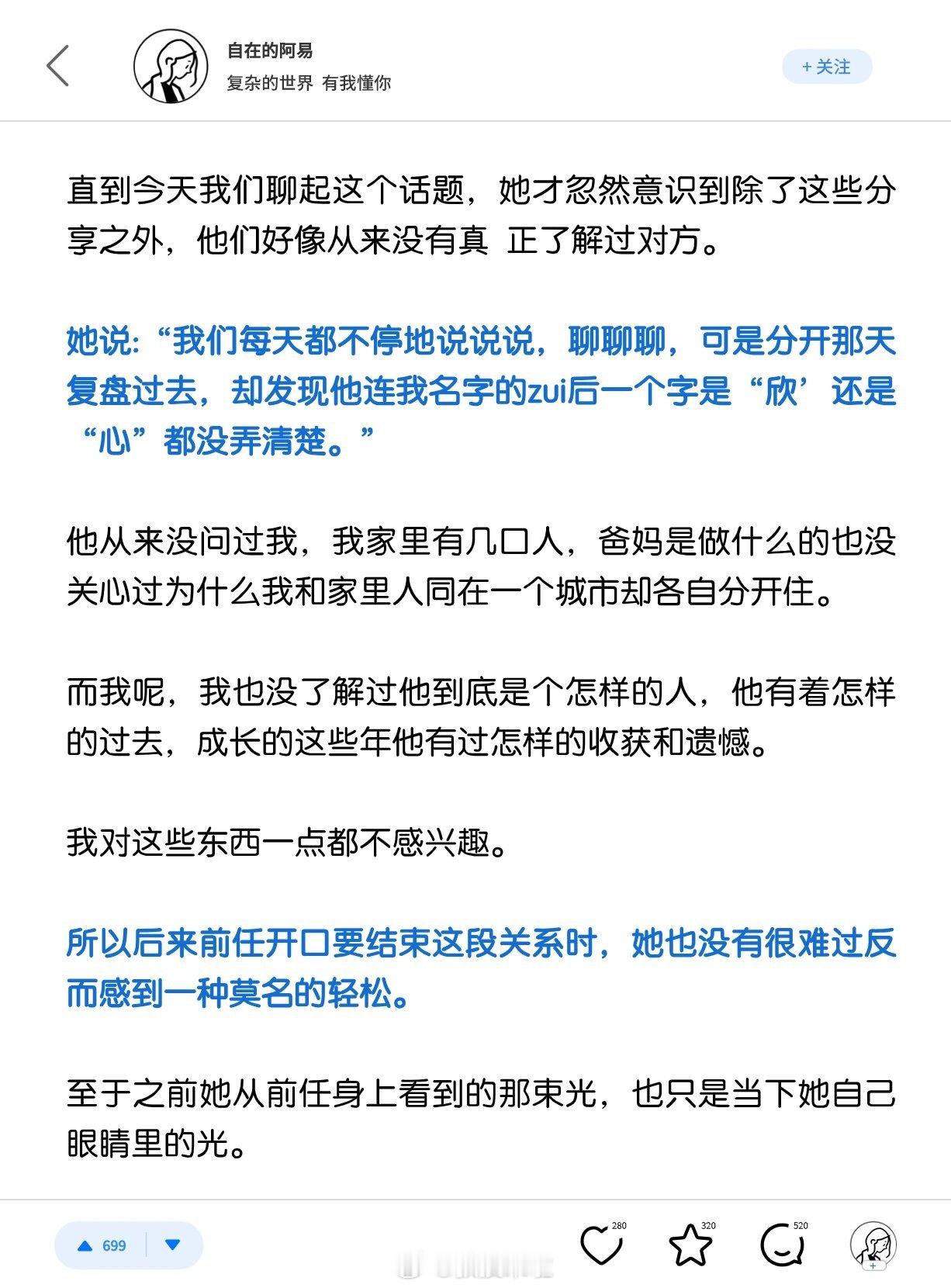 自在的阿易
复杂的世界 有我懂你

+ 关注

直到今天我们聊起这个话题，她才忽然意识到除了这些分享之外，他们好像从来没有真 正了解过对方。

她说:“我们每天都不停地说说说，聊聊聊，可是分开那天复盘过去，却发现他连我名字的zui后一个字是“欣’还是“心”都没弄清楚。”

他从来没问过我，我家里有几口人，爸妈是做什么的也没关心过为什么我和家里人同在一个城市却各自分开住。

而我呢，我也没了解过他到底是个怎样的人，他有着怎样的过去，成长的这些年他有过怎样的收获和遗憾。

我对这些东西一点都不感兴趣。

所以后来前任开口要结束这段关系时，她也没有很难过反而感到一种莫名的轻松。

至于之前她从前任身上看到的那束光，也只是当下她自己眼睛里的光。

699

280

320

520